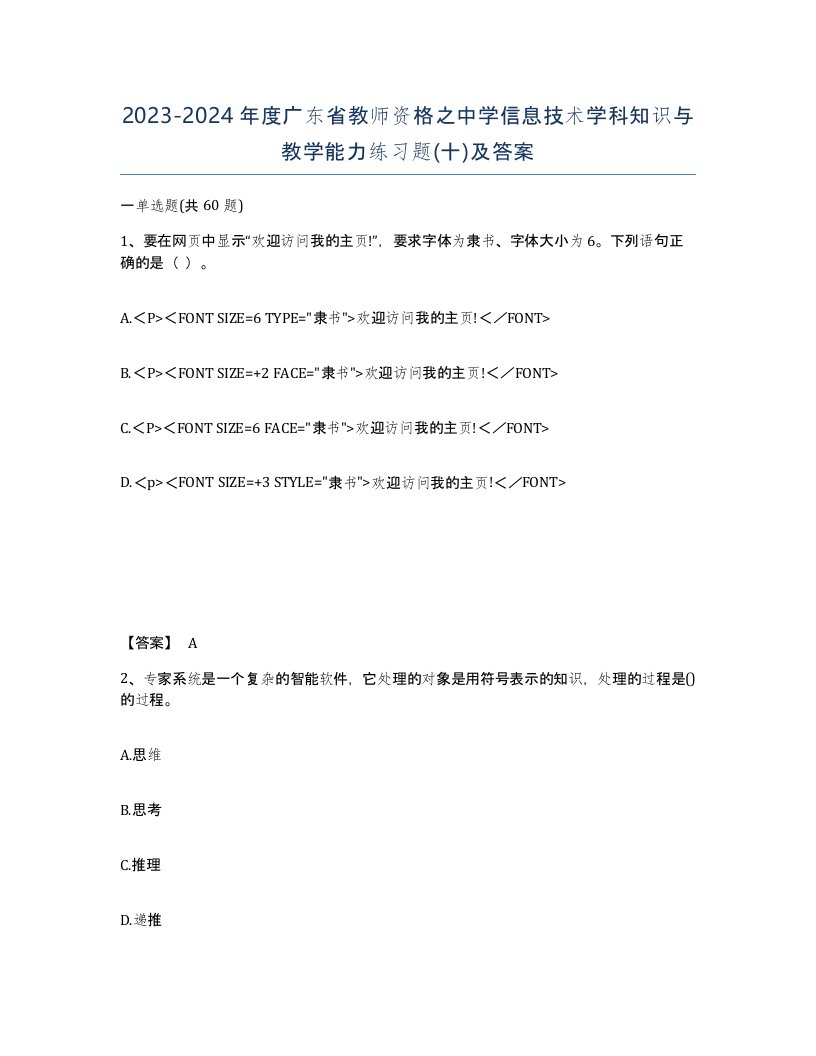 2023-2024年度广东省教师资格之中学信息技术学科知识与教学能力练习题(十)及答案

一单选题(共 60 题)

1、要在网页中显示“欢迎访问我的主页!”，要求字体为隶书、字体大小为 6。下列语句正确的是（ ）。

A.＜P>＜FONT SIZE=6 TYPE="隶书">欢迎访问我的主页!＜／FONT>

B.＜P>＜FONT SIZE=+2 FACE="隶书">欢迎访问我的主页!＜／FONT>

C.＜P>＜FONT SIZE=6 FACE="隶书">欢迎访问我的主页!＜／FONT>

D.＜p>＜FONT SIZE=+3 STYLE="隶书">欢迎访问我的主页!＜／FONT>

【答案】 A

2、专家系统是一个复杂的智能软件，它处理的对象是用符号表示的知识，处理的过程是()的过程。

A.思维

B.思考

C.推理

D.递推